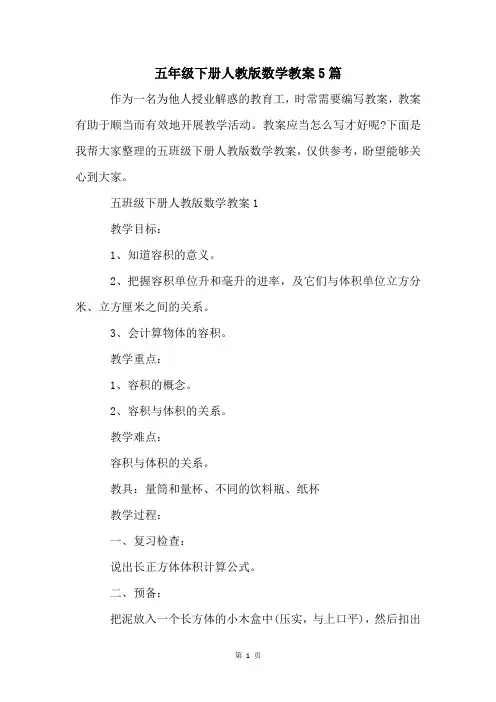 五年级下册人教版数学教案5篇

作为一名为他人授业解惑的教育工，时常需要编写教案，教案有助于顺当而有效地开展教学活动。教案应当怎么写才好呢?下面是我帮大家整理的五班级下册人教版数学教案，仅供参考，盼望能够关心到大家。

五班级下册人教版数学教案1

教学目标：

1、知道容积的意义。

2、把握容积单位升和毫升的进率，及它们与体积单位立方分米、立方厘米之间的关系。

3、会计算物体的容积。

教学重点：

1、容积的概念。

2、容积与体积的关系。

教学难点：

容积与体积的关系。

教具：量筒和量杯、不同的饮料瓶、纸杯

教学过程：

一、复习检查：

说出长正方体体积计算公式。

二、预备：

把泥放入一个长方体的小木盒中(压实，与上口平)，然后扣出

第 1 页